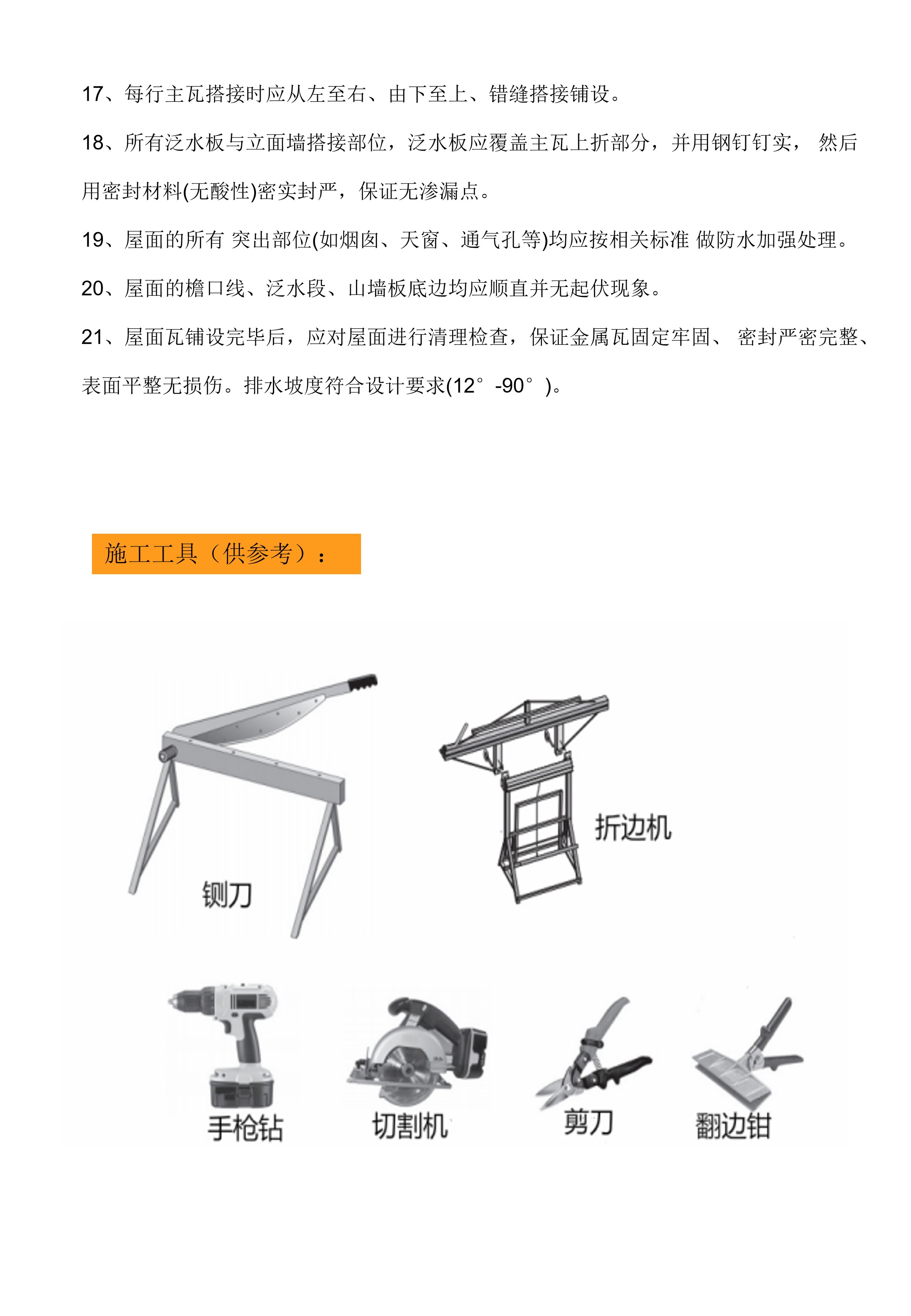 17、每行主瓦搭接时应从左至右、由下至上、错缝搭接铺设。

18、所有泛水板与立面墙搭接部位，泛水板应覆盖主瓦上折部分，并用钢钉钉实， 然后用密封材料(无酸性)密实封严，保证无渗漏点。

19、屋面的所有 突出部位(如烟囱、天窗、通气孔等)均应按相关标准 做防水加强处理。

20、屋面的檐口线、泛水段、山墙板底边均应顺直并无起伏现象。

21、屋面瓦铺设完毕后，应对屋面进行清理检查，保证金属瓦固定牢固、 密封严密完整、表面平整无损伤。排水坡度符合设计要求(12°-90°)。

施工工具（供参考）：

铡刀

折边机

手枪钻

切割机

剪刀

翻边钳